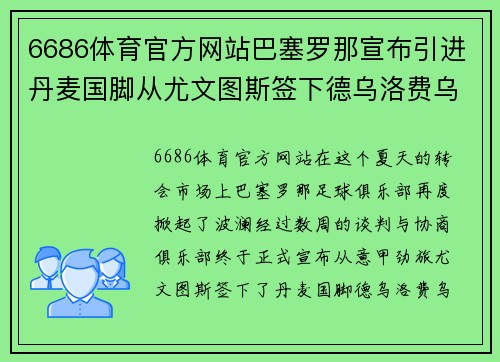 6686体育官方网站巴塞罗那宣布引进丹麦国脚从尤文图斯签下德乌洛费乌

6686体育官方网站在这个夏天的转会市场上巴塞罗那足球俱乐部再度掀起了波澜经过数周的谈判与协商俱乐部终于正式宣布从意甲劲旅尤文图斯签下了丹麦国脚德乌洛费乌